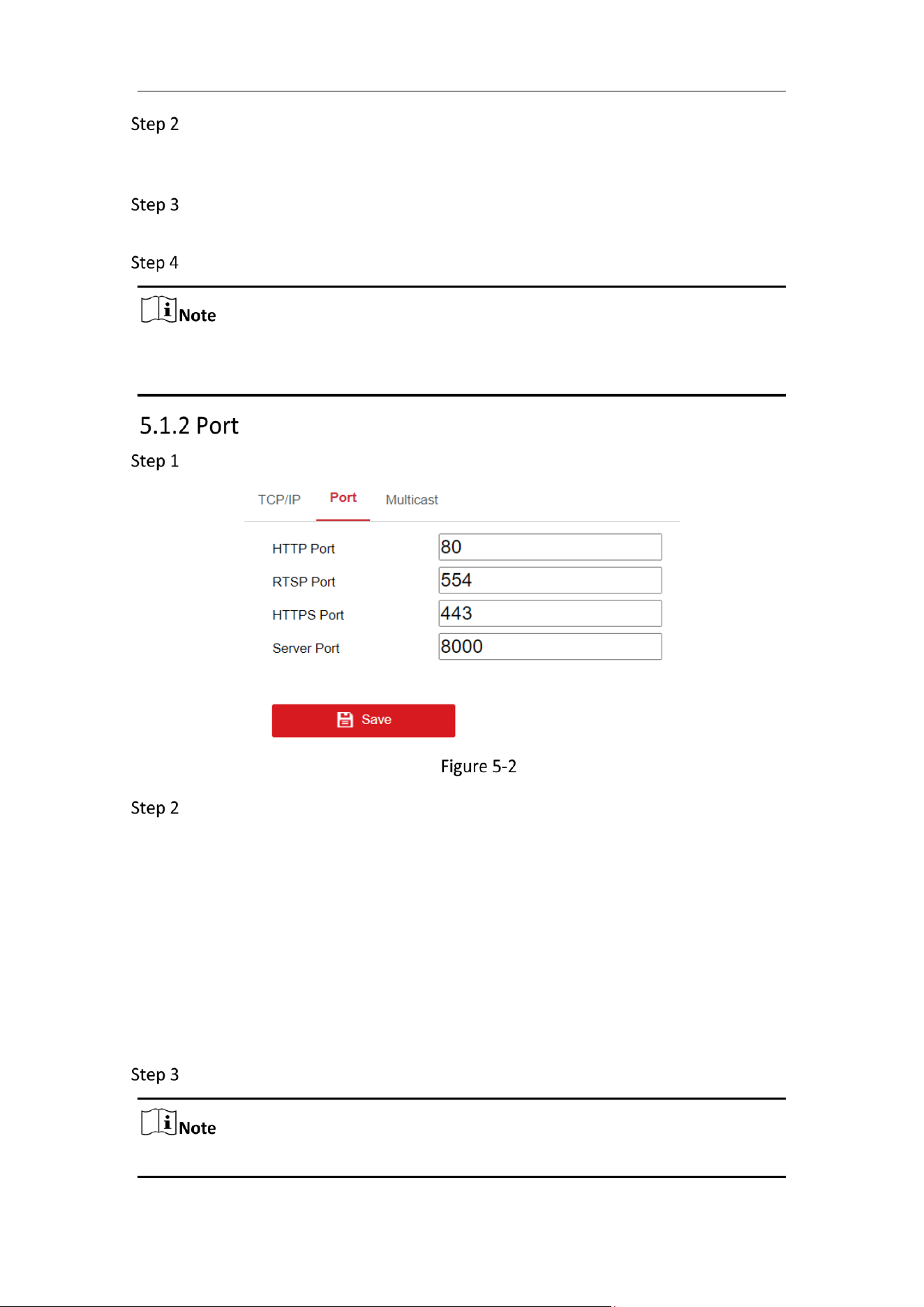 Step 2

Step 3

Step 4

Note

5.1.2 Port

Step 1

TCP/IP Port Multicast

HTTP Port
80

RTSP Port
554

HTTPS Port
443

Server Port
8000

Save

Figure 5-2

Step 2

Step 3

Note